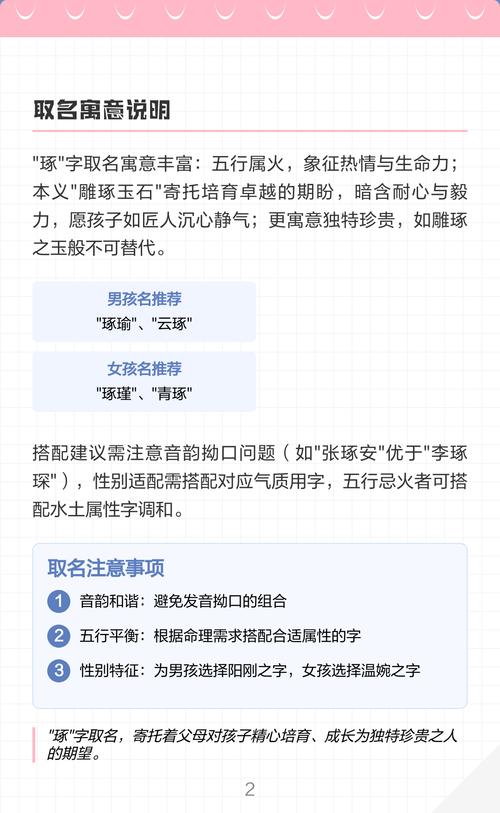 取名寓意说明

"琢"字取名寓意丰富：五行属火，象征热情与生命力；本义"雕琢玉石"寄托培育卓越的期盼，暗含耐心与毅力，愿孩子如匠人沉心静气；更寓意独特珍贵，如雕琢之玉般不可替代。

男孩名推荐
"琢瑜"、"云琢"

女孩名推荐
"琢瑾"、"青琢"

搭配建议需注意音韵拗口问题（如"张琢安"优于"李琢琛"），性别适配需搭配对应气质用字，五行忌火者可搭配水土属性字调和。

取名注意事项
1 音韵和谐：避免发音拗口的组合
2 五行平衡：根据命理需求搭配合适属性的字
3 性别特征：为男孩选择阳刚之字，女孩选择温婉之字

"琢"字取名，寄托着父母对孩子精心培育、成长为独特珍贵之人的期望。

2